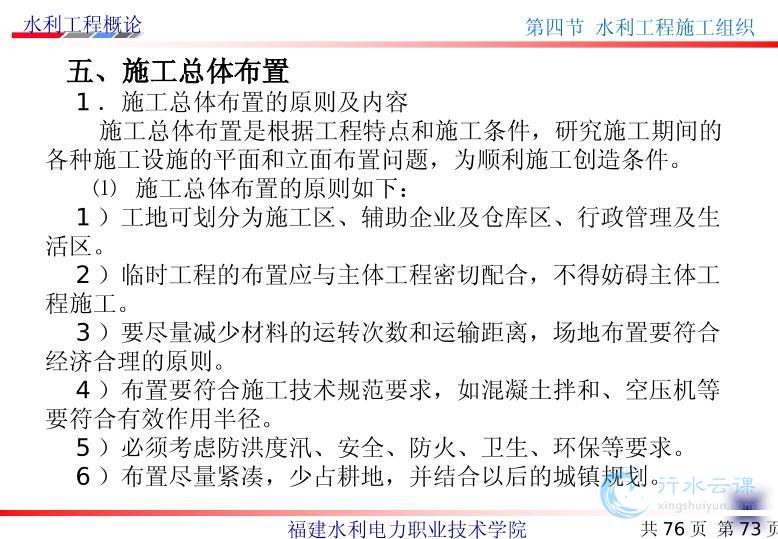 水利工程概论

第四节 水利工程施工组织

五、施工总体布置

1．施工总体布置的原则及内容

施工总体布置是根据工程特点和施工条件，研究施工期间的各种施工设施的平面和立面布置问题，为顺利施工创造条件。

⑴ 施工总体布置的原则如下：

1）工地可划分为施工区、辅助企业及仓库区、行政管理及生活区。

2）临时工程的布置应与主体工程密切配合，不得妨碍主体工程施工。

3）要尽量减少材料的运转次数和运输距离，场地布置要符合经济合理的原则。

4）布置要符合施工技术规范要求，如混凝土拌和、空压机等要符合有效作用半径。

5）必须考虑防洪度汛、安全、防火、卫生、环保等要求。

6）布置尽量紧凑，少占耕地，并结合以后的城镇规划。

行水云课
xingshuiyun.com

福建水利电力职业技术学院

共 76 页 第 73 页